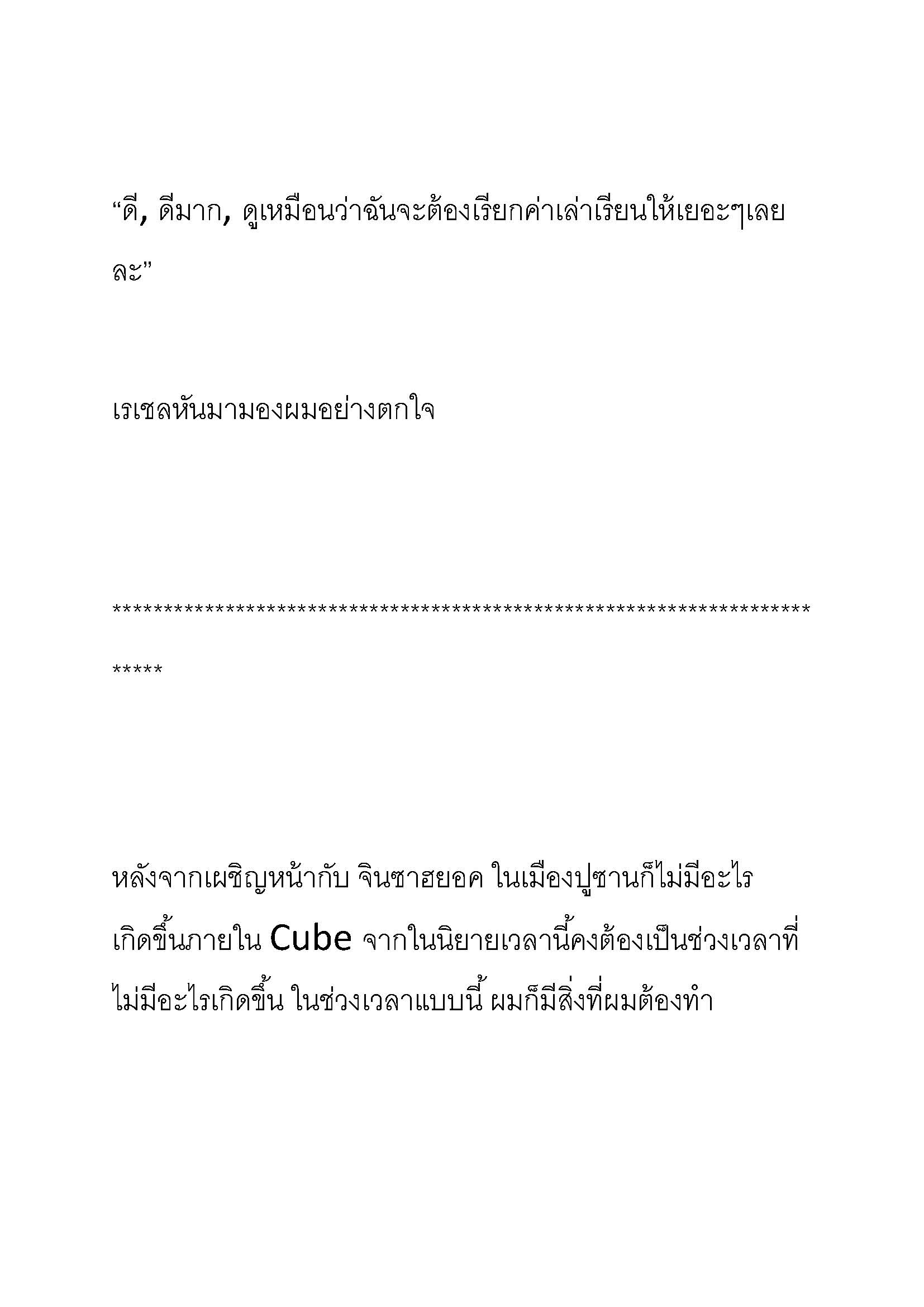 “ดี, ดีมาก, ดูเหมือนว่าฉันจะต้องเรียกค่าเล่าเรียนให้เยอะๆเลยละ”

เรเชลหันมามองผมอย่างตกใจ

***********************************************************************

หลังจากเผชิญหน้ากับ จินซาฮยอค ในเมืองปูซานก็ไม่มีอะไรเกิดขึ้นภายใน Cube จากในนิยายเวลานี้คงต้องเป็นช่วงเวลาที่ไม่มีอะไรเกิดขึ้น ในช่วงเวลาแบบนี้ ผมก็มีสิ่งที่ผมต้องทำ